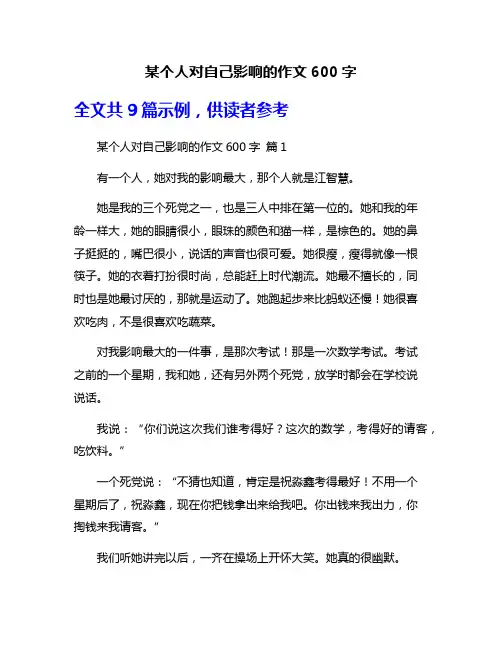 某个人对自己影响的作文 600 字

全文共 9 篇示例，供读者参考

某个人对自己影响的作文 600 字 篇 1

有一个人，她对我的影响最大，那个人就是江智慧。

她是我的三个死党之一，也是三人中排在第一位的。她和我的年龄一样大，她的眼睛很小，眼珠的颜色和猫一样，是棕色的。她的鼻子挺挺的，嘴巴很小，说话的声音也很可爱。她很瘦，瘦得就像一根筷子。她的衣着打扮很时尚，总能赶上时代潮流。她最不擅长的，同时也是她最讨厌的，那就是运动了。她跑起步来比蚂蚁还慢！她很喜欢吃肉，不是很喜欢吃蔬菜。

对我影响最大的一件事，是那次考试！那是一次数学考试。考试之前的一个星期，我和她，还有另外两个死党，放学时都会在学校说说话。

我说：“你们说这次我们谁考得好？这次的数学，考得好的请客，吃饮料。”

一个死党说：“不猜也知道，肯定是祝淼鑫考得最好！不用一个星期后了，祝淼鑫，现在你把钱拿出来给我吧。你出钱来我出力，你掏钱来我请客。”

我们听她讲完以后，一齐在操场上开怀大笑。她真的很幽默。